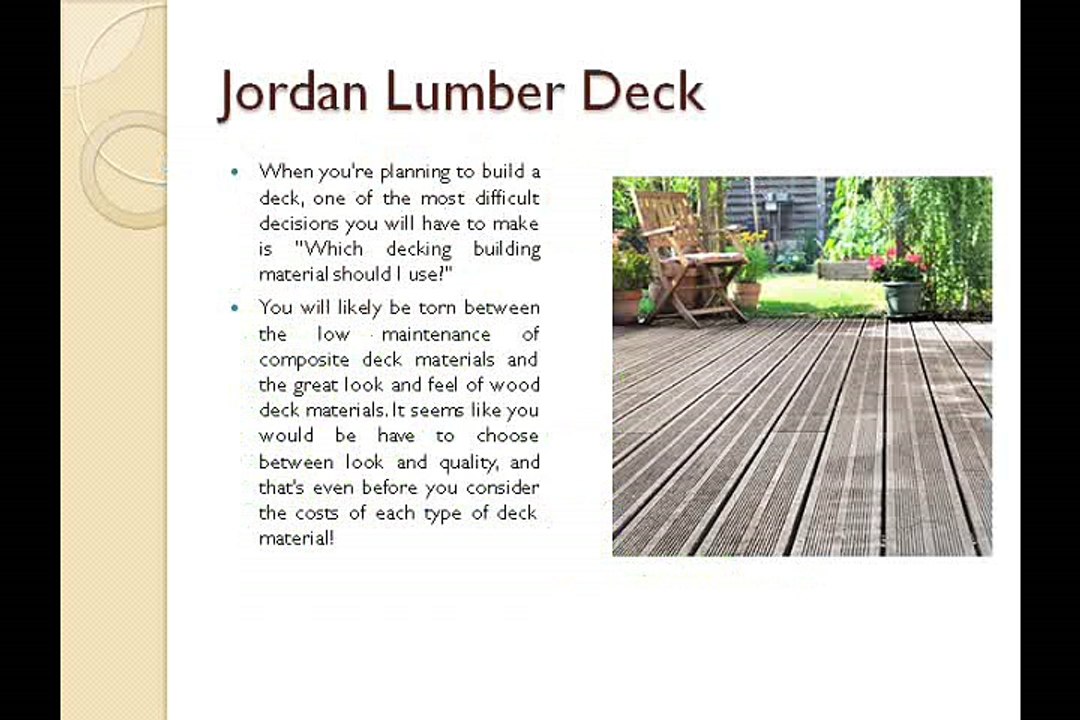 Jordan Lumber Deck

• When you're planning to build a deck, one of the most difficult decisions you will have to make is "Which decking building material should I use?"

• You will likely be torn between the low maintenance of composite deck materials and the great look and feel of wood deck materials. It seems like you would be have to choose between look and quality, and that's even before you consider the costs of each type of deck material!